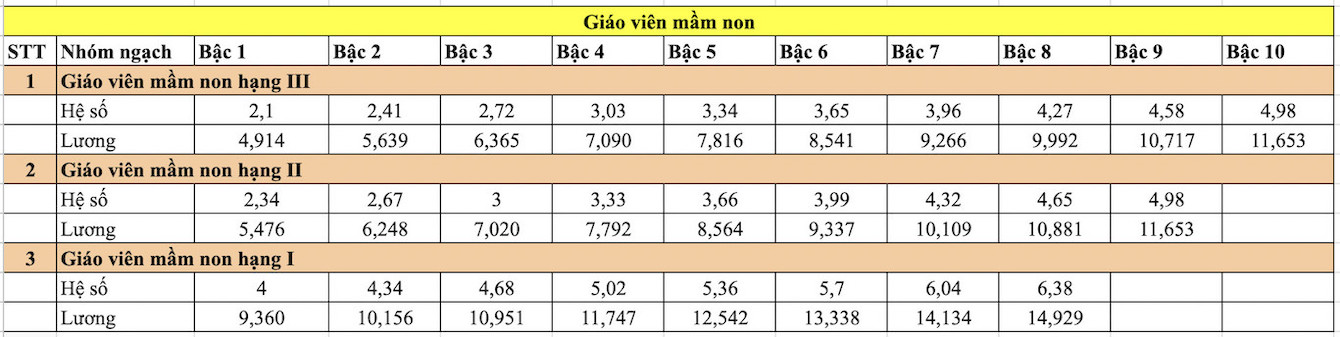 Giáo viên mầm non

| STT | Nhóm ngạch | Bậc 1 | Bậc 2 | Bậc 3 | Bậc 4 | Bậc 5 | Bậc 6 | Bậc 7 | Bậc 8 | Bậc 9 | Bậc 10 |
|---|---|---|---|---|---|---|---|---|---|---|---|
| 1 | Giáo viên mầm non hạng III | | | | | | | | | | |
| | Hệ số | 2,1 | 2,41 | 2,72 | 3,03 | 3,34 | 3,65 | 3,96 | 4,27 | 4,58 | 4,98 |
| | Lương | 4,914 | 5,639 | 6,365 | 7,090 | 7,816 | 8,541 | 9,266 | 9,992 | 10,717 | 11,653 |
| 2 | Giáo viên mầm non hạng II | | | | | | | | | | |
| | Hệ số | 2,34 | 2,67 | 3 | 3,33 | 3,66 | 3,99 | 4,32 | 4,65 | 4,98 | |
| | Lương | 5,476 | 6,248 | 7,020 | 7,792 | 8,564 | 9,337 | 10,109 | 10,881 | 11,653 | |
| 3 | Giáo viên mầm non hạng I | | | | | | | | | | |
| | Hệ số | 4 | 4,34 | 4,68 | 5,02 | 5,36 | 5,7 | 6,04 | 6,38 | | |
| | Lương | 9,360 | 10,156 | 10,951 | 11,747 | 12,542 | 13,338 | 14,134 | 14,929 | | |